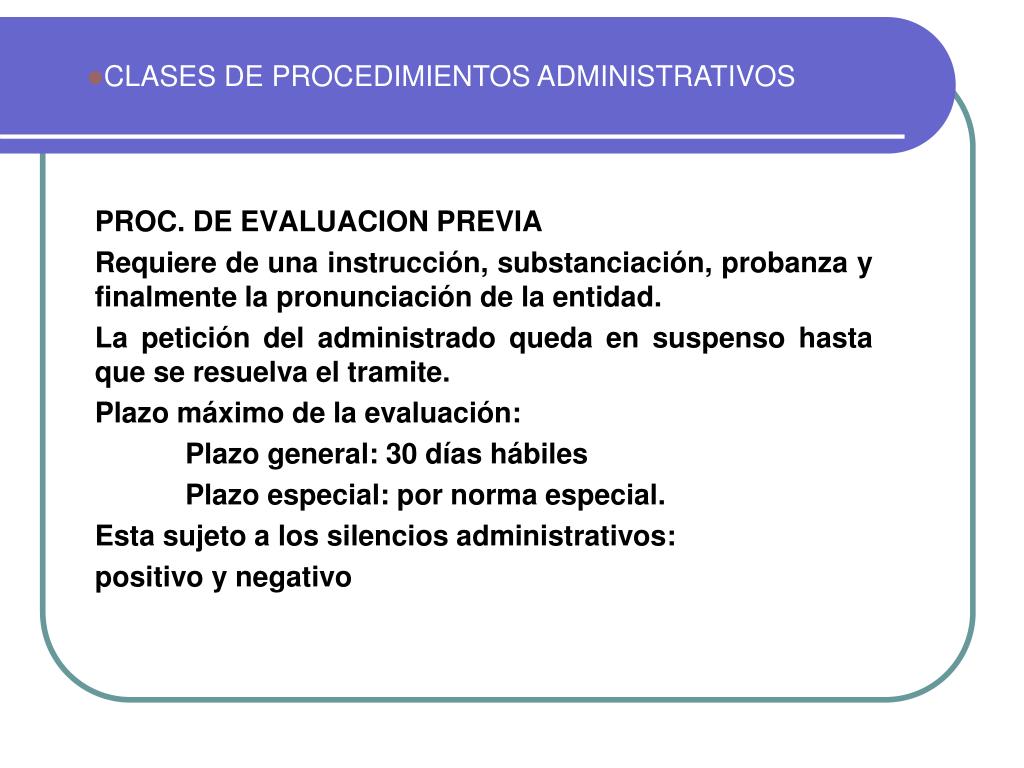 CLASES DE PROCEDIMIENTOS ADMINISTRATIVOS

PROC. DE EVALUACION PREVIA

Requiere de una instrucción, substanciación, probanza y finalmente la pronunciación de la entidad.

La petición del administrado queda en suspenso hasta que se resuelva el tramite.

Plazo máximo de la evaluación:

Plazo general: 30 días hábiles

Plazo especial: por norma especial.

Esta sujeto a los silencios administrativos:

positivo y negativo